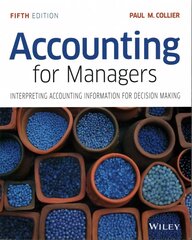 FIFTH EDITION

PAUL M. COLLIER

Accounting for Managers

INTERPRETING ACCOUNTING INFORMATION FOR DECISION MAKING

WILEY